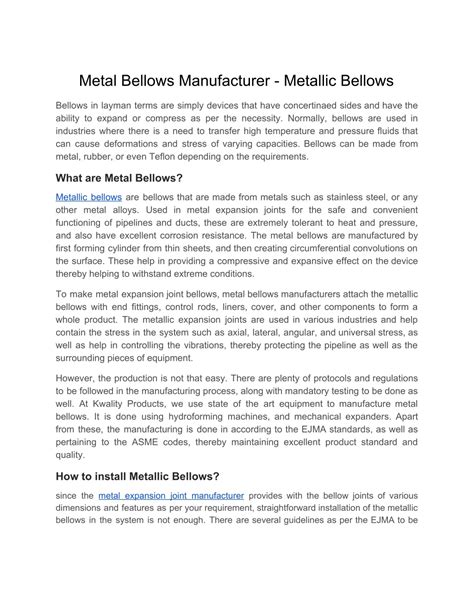 Metal Bellows Manufacturer - Metallic Bellows

Bellows in layman terms are simply devices that have concertinaed sides and have the ability to expand or compress as per the necessity. Normally, bellows are used in industries where there is a need to transfer high temperature and pressure fluids that can cause deformations and stress of varying capacities. Bellows can be made from metal, rubber, or even Teflon depending on the requirements.

What are Metal Bellows?

Metallic bellows are bellows that are made from metals such as stainless steel, or any other metal alloys. Used in metal expansion joints for the safe and convenient functioning of pipelines and ducts, these are extremely tolerant to heat and pressure, and also have excellent corrosion resistance. The metal bellows are manufactured by first forming cylinder from thin sheets, and then creating circumferential convolutions on the surface. These help in providing a compressive and expansive effect on the device thereby helping to withstand extreme conditions.

To make metal expansion joint bellows, metal bellows manufacturers attach the metallic bellows with end fittings, control rods, liners, cover, and other components to form a whole product. The metallic expansion joints are used in various industries and help contain the stress in the system such as axial, lateral, angular, and universal stress, as well as help in controlling the vibrations, thereby protecting the pipeline as well as the surrounding pieces of equipment.

However, the production is not that easy. There are plenty of protocols and regulations to be followed in the manufacturing process, along with mandatory testing to be done as well. At Kwality Products, we use state of the art equipment to manufacture metal bellows. It is done using hydroforming machines, and mechanical expanders. Apart from these, the manufacturing is done in according to the EJMA standards, as well as pertaining to the ASME codes, thereby maintaining excellent product standard and quality.

How to install Metallic Bellows?

since the metal expansion joint manufacturer provides with the bellow joints of various dimensions and features as per your requirement, straightforward installation of the metallic bellows in the system is not enough. There are several guidelines as per the EJMA to be